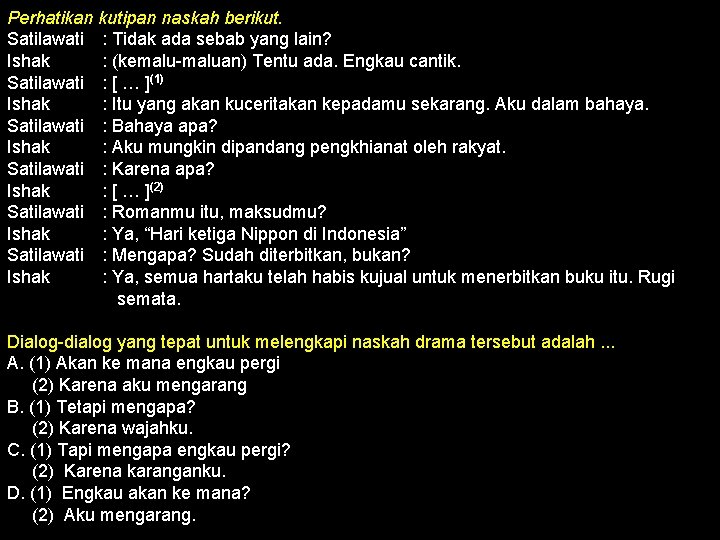 Perhatikan kutipan naskah berikut.
Satilawati : Tidak ada sebab yang lain?
Ishak : (kemalu-maluan) Tentu ada. Engkau cantik.
Satilawati : [ … ]$^{(1)}$
Ishak : Itu yang akan kuceritakan kepadamu sekarang. Aku dalam bahaya.
Satilawati : Bahaya apa?
Ishak : Aku mungkin dipandang pengkhianat oleh rakyat.
Satilawati : Karena apa?
Ishak : [ … ]$^{(2)}$
Satilawati : Romanmu itu, maksudmu?
Ishak : Ya, “Hari ketiga Nippon di Indonesia”
Satilawati : Mengapa? Sudah diterbitkan, bukan?
Ishak : Ya, semua hartaku telah habis kujual untuk menerbitkan buku itu. Rugi semata.

Dialog-dialog yang tepat untuk melengkapi naskah drama tersebut adalah ...
A. (1) Akan ke mana engkau pergi
(2) Karena aku mengarang
B. (1) Tetapi mengapa?
(2) Karena wajahku.
C. (1) Tapi mengapa engkau pergi?
(2) Karena karanganku.
D. (1) Engkau akan ke mana?
(2) Aku mengarang.